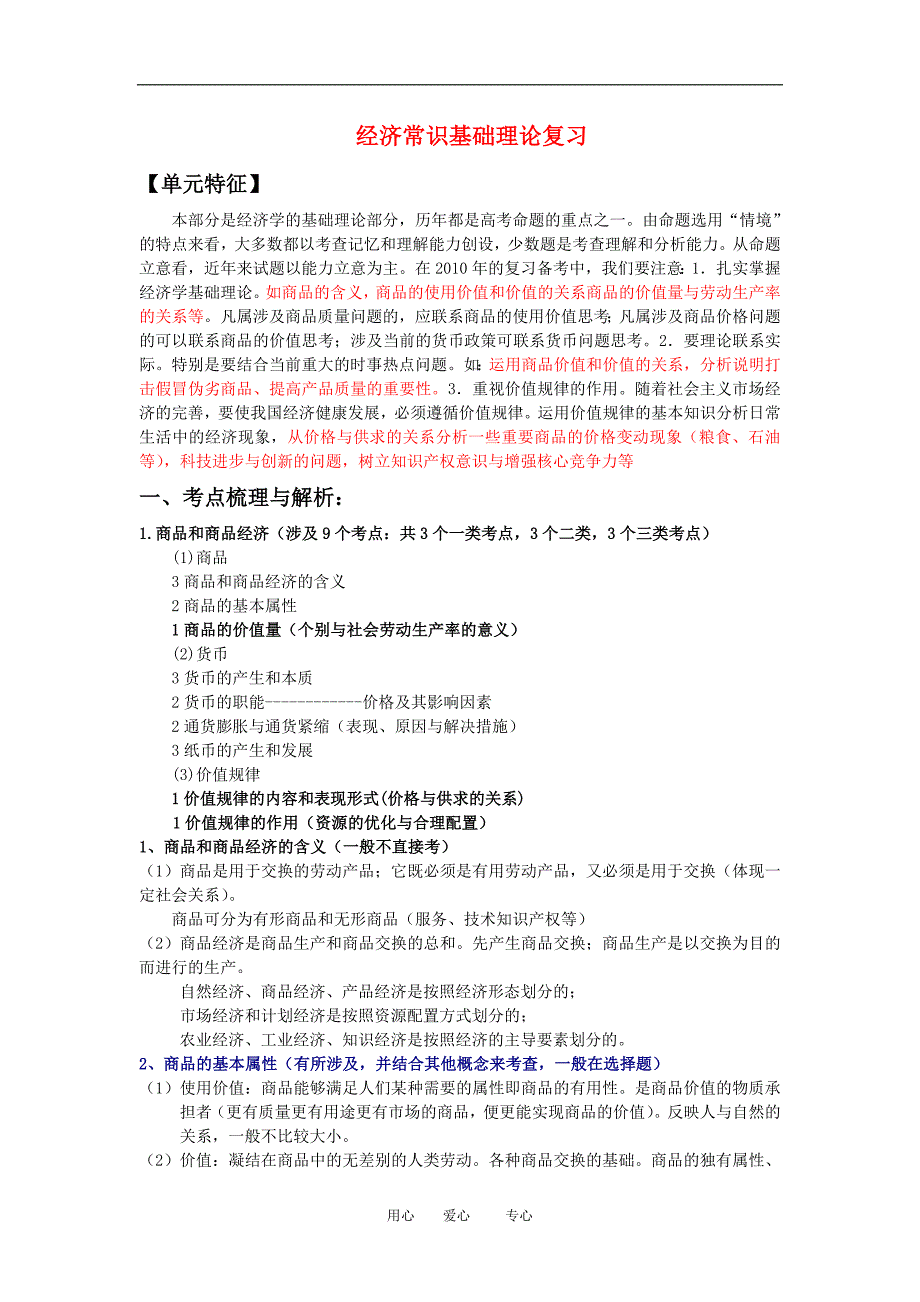 经济常识基础理论复习

【单元特征】

本部分是经济学的基础理论部分，历年都是高考命题的重点之一。由命题选用“情境”的特点来看，大多数都以考查记忆和理解能力创设，少数题是考查理解和分析能力。从命题立意看，近年来试题以能力立意为主。在2010年的复习备考中，我们要注意：1．扎实掌握经济学基础理论。如商品的含义，商品的使用价值和价值的关系商品的价值量与劳动生产率的关系等。凡属涉及商品质量问题的，应联系商品的使用价值思考；凡属涉及商品价格问题的可以联系商品的价值思考；涉及当前的货币政策可联系货币问题思考。2．要理论联系实际。特别是要结合当前重大的时事热点问题。如：运用商品价值和价值的关系，分析说明打击假冒伪劣商品、提高产品质量的重要性。3．重视价值规律的作用。随着社会主义市场经济的完善，要使我国经济健康发展，必须遵循价值规律。运用价值规律的基本知识分析日常生活中的经济现象，从价格与供求的关系分析一些重要商品的价格变动现象（粮食、石油等），科技进步与创新的问题，树立知识产权意识与增强核心竞争力等

一、考点梳理与解析：

1.商品和商品经济（涉及9个考点：共3个一类考点，3个二类，3个三类考点）

(1)商品
3 商品和商品经济的含义
2 商品的基本属性
1 商品的价值量（个别与社会劳动生产率的意义）
(2)货币
3 货币的产生和本质
2 货币的职能------------价格及其影响因素
2 通货膨胀与通货紧缩（表现、原因与解决措施）
3 纸币的产生和发展
(3)价值规律
1 价值规律的内容和表现形式(价格与供求的关系)
1 价值规律的作用（资源的优化与合理配置）

1、商品和商品经济的含义（一般不直接考）
（1）商品是用于交换的劳动产品；它既必须是有用劳动产品，又必须是用于交换（体现一定社会关系）。

商品可分为有形商品和无形商品（服务、技术知识产权等）
（2）商品经济是商品生产和商品交换的总和。先产生商品交换；商品生产是以交换为目的而进行的生产。

自然经济、商品经济、产品经济是按照经济形态划分的；
市场经济和计划经济是按照资源配置方式划分的；
农业经济、工业经济、知识经济是按照经济的主导要素划分的。

2、商品的基本属性（有所涉及，并结合其他概念来考查，一般在选择题）
（1）使用价值：商品能够满足人们某种需要的属性即商品的有用性。是商品价值的物质承担者（更有质量更有用途更有市场的商品，便更能实现商品的价值）。反映人与自然的关系，一般不比较大小。
（2）价值：凝结在商品中的无差别的人类劳动。各种商品交换的基础。商品的独有属性、

用心 爱心 专心